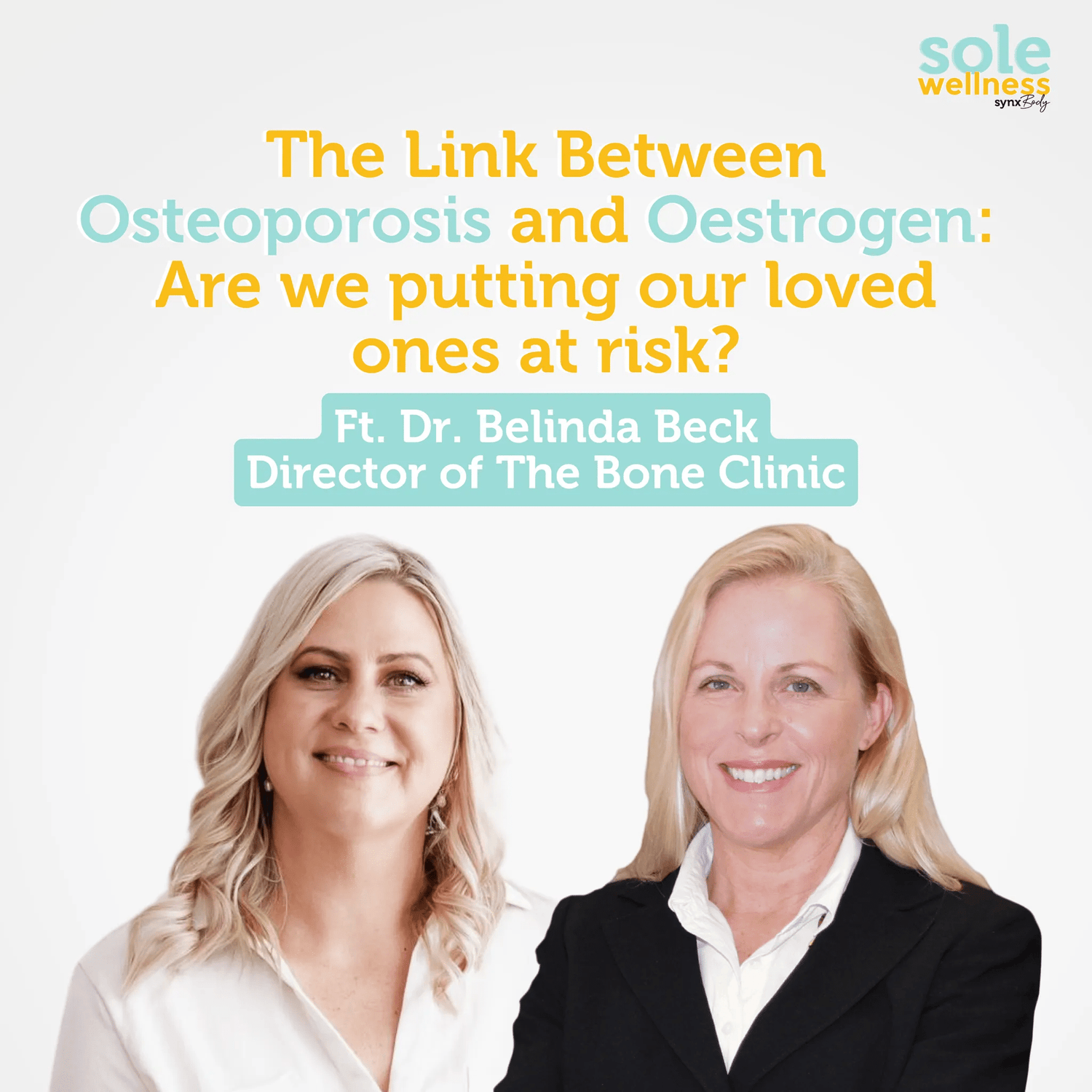 sole
wellness
synx Body

The Link Between Osteoporosis and Oestrogen: Are we putting our loved ones at risk?

Ft. Dr. Belinda Beck
Director of The Bone Clinic